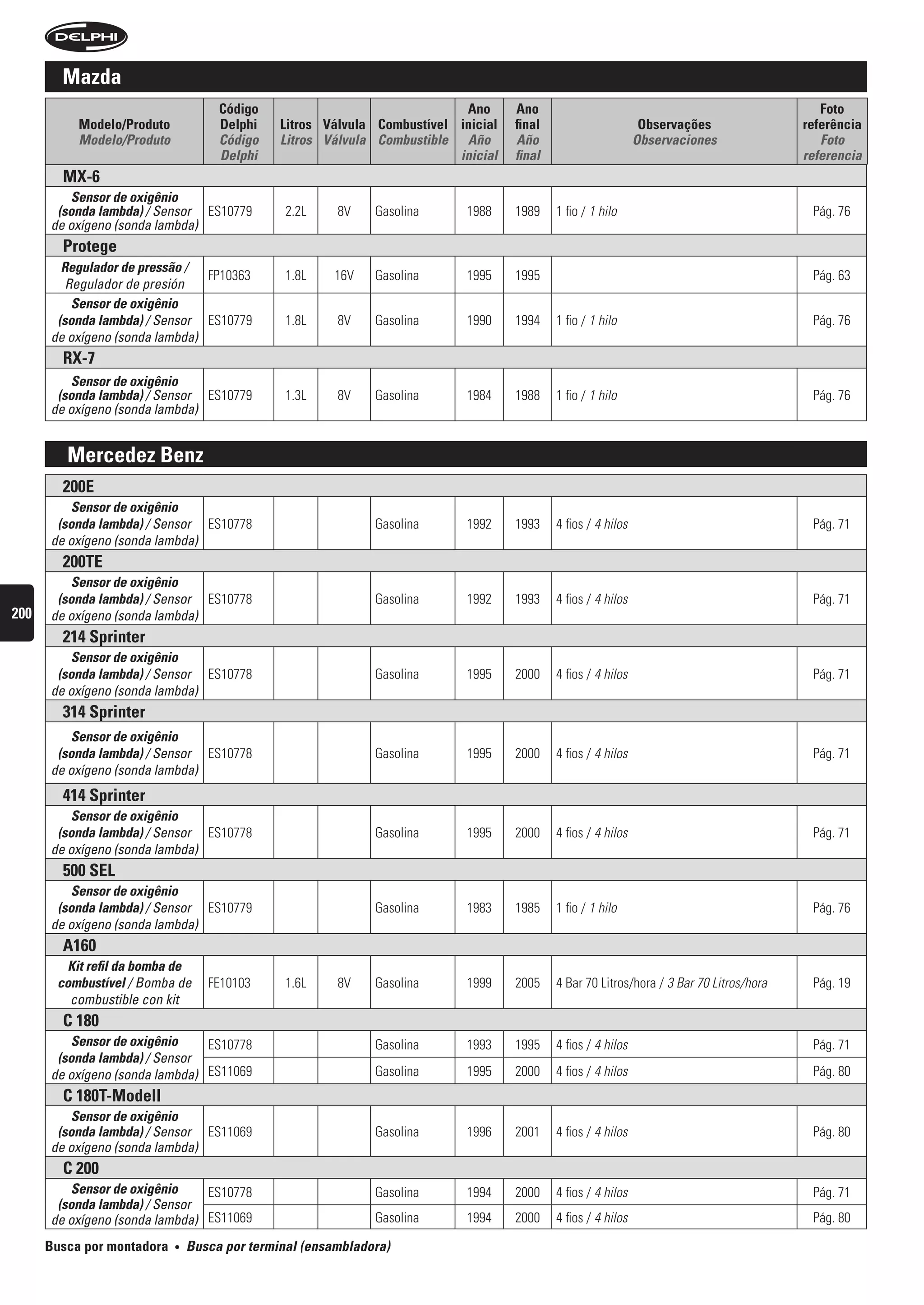 DELPHI

Mazda

| Modelo/Produto Modelo/Produto | Código Delphi Código Delphi | Litros Litros | Válvula Válvula | Combustível Combustible | Ano inicial Año inicial | Ano final Año final | Observações Observaciones | Foto referência Foto referencia |
|---|---|---|---|---|---|---|---|---|
| MX-6 | | | | | | | | |
| Sensor de oxigênio (sonda lambda) / Sensor de oxígeno (sonda lambda) | ES10779 | 2.2L | 8V | Gasolina | 1988 | 1989 | 1 fio / 1 hilo | Pág. 76 |
| Protege | | | | | | | | |
| Regulador de pressão / Regulador de presión | FP10363 | 1.8L | 16V | Gasolina | 1995 | 1995 | | Pág. 63 |
| Sensor de oxigênio (sonda lambda) / Sensor de oxígeno (sonda lambda) | ES10779 | 1.8L | 8V | Gasolina | 1990 | 1994 | 1 fio / 1 hilo | Pág. 76 |
| RX-7 | | | | | | | | |
| Sensor de oxigênio (sonda lambda) / Sensor de oxígeno (sonda lambda) | ES10779 | 1.3L | 8V | Gasolina | 1984 | 1988 | 1 fio / 1 hilo | Pág. 76 |

Mercedez Benz

| | | | | | | | | |
|---|---|---|---|---|---|---|---|---|
| 200E | | | | | | | | |
| Sensor de oxigênio (sonda lambda) / Sensor de oxígeno (sonda lambda) | ES10778 | | | Gasolina | 1992 | 1993 | 4 fios / 4 hilos | Pág. 71 |
| 200TE | | | | | | | | |
| Sensor de oxigênio (sonda lambda) / Sensor de oxígeno (sonda lambda) | ES10778 | | | Gasolina | 1992 | 1993 | 4 fios / 4 hilos | Pág. 71 |
| 214 Sprinter | | | | | | | | |
| Sensor de oxigênio (sonda lambda) / Sensor de oxígeno (sonda lambda) | ES10778 | | | Gasolina | 1995 | 2000 | 4 fios / 4 hilos | Pág. 71 |
| 314 Sprinter | | | | | | | | |
| Sensor de oxigênio (sonda lambda) / Sensor de oxígeno (sonda lambda) | ES10778 | | | Gasolina | 1995 | 2000 | 4 fios / 4 hilos | Pág. 71 |
| 414 Sprinter | | | | | | | | |
| Sensor de oxigênio (sonda lambda) / Sensor de oxígeno (sonda lambda) | ES10778 | | | Gasolina | 1995 | 2000 | 4 fios / 4 hilos | Pág. 71 |
| 500 SEL | | | | | | | | |
| Sensor de oxigênio (sonda lambda) / Sensor de oxígeno (sonda lambda) | ES10779 | | | Gasolina | 1983 | 1985 | 1 fio / 1 hilo | Pág. 76 |
| A160 | | | | | | | | |
| Kit refil da bomba de combustível / Bomba de combustible con kit | FE10103 | 1.6L | 8V | Gasolina | 1999 | 2005 | 4 Bar 70 Litros/hora / 3 Bar 70 Litros/hora | Pág. 19 |
| C 180 | | | | | | | | |
| Sensor de oxigênio (sonda lambda) / Sensor de oxígeno (sonda lambda) | ES10778 | | | Gasolina | 1993 | 1995 | 4 fios / 4 hilos | Pág. 71 |
| | ES11069 | | | Gasolina | 1995 | 2000 | 4 fios / 4 hilos | Pág. 80 |
| C 180T-Modell | | | | | | | | |
| Sensor de oxigênio (sonda lambda) / Sensor de oxígeno (sonda lambda) | ES11069 | | | Gasolina | 1996 | 2001 | 4 fios / 4 hilos | Pág. 80 |
| C 200 | | | | | | | | |
| Sensor de oxigênio (sonda lambda) / Sensor de oxígeno (sonda lambda) | ES10778 | | | Gasolina | 1994 | 2000 | 4 fios / 4 hilos | Pág. 71 |
| | ES11069 | | | Gasolina | 1994 | 2000 | 4 fios / 4 hilos | Pág. 80 |

200

Busca por montadora • Busca por terminal (ensambladora)